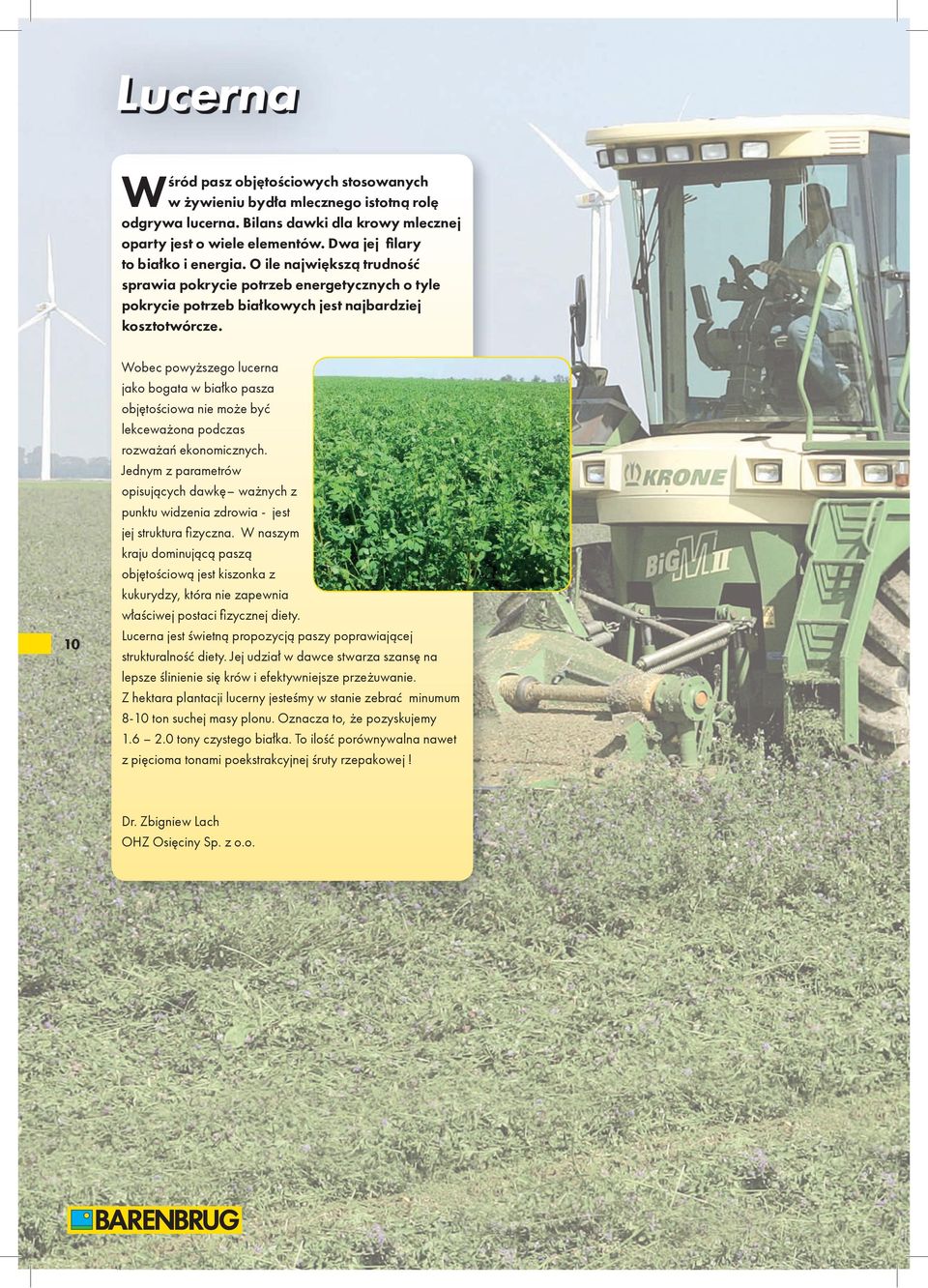 Lucerna

Wśród pasz objętościowych stosowanych w żywieniu bydła mlecznego istotną rolę odgrywa lucerna. Bilans dawki dla krowy mlecznej oparty jest o wiele elementów. Dwa jej filary to białko i energia. O ile największą trudność sprawia pokrycie potrzeb energetycznych o tyle pokrycie potrzeb białkowych jest najbardziej kosztotwórcze.

Wobec powyższego lucerna jako bogata w białko pasza objętościowa nie może być lekceważona podczas rozważań ekonomicznych. Jednym z parametrów opisujących dawkę– ważnych z punktu widzenia zdrowia - jest jej struktura fizyczna. W naszym kraju dominującą paszą objętościową jest kiszonka z kukurydzy, która nie zapewnia właściwej postaci fizycznej diety.
Lucerna jest świetną propozycją paszy poprawiającej strukturalność diety. Jej udział w dawce stwarza szansę na lepsze ślinienie się krów i efektywniejsze przeżuwanie.
Z hektara plantacji lucerny jesteśmy w stanie zebrać minumum 8-10 ton suchej masy plonu. Oznacza to, że pozyskujemy 1.6 – 2.0 tony czystego białka. To ilość porównywalna nawet z pięcioma tonami poekstrakcyjnej śruty rzepakowej !

Dr. Zbigniew Lach
OHZ Osięciny Sp. z o.o.

10

KRONE

BiG M II

BARENBRUG